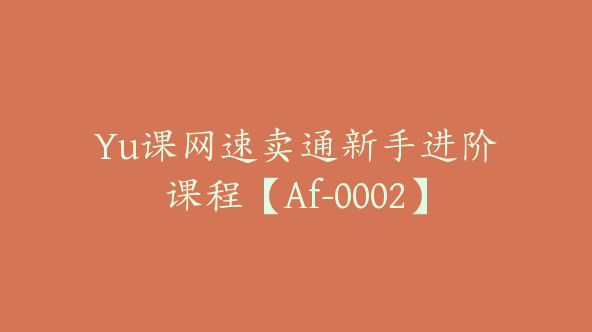 Yu课网速卖通新手进阶课程【Af-0002】